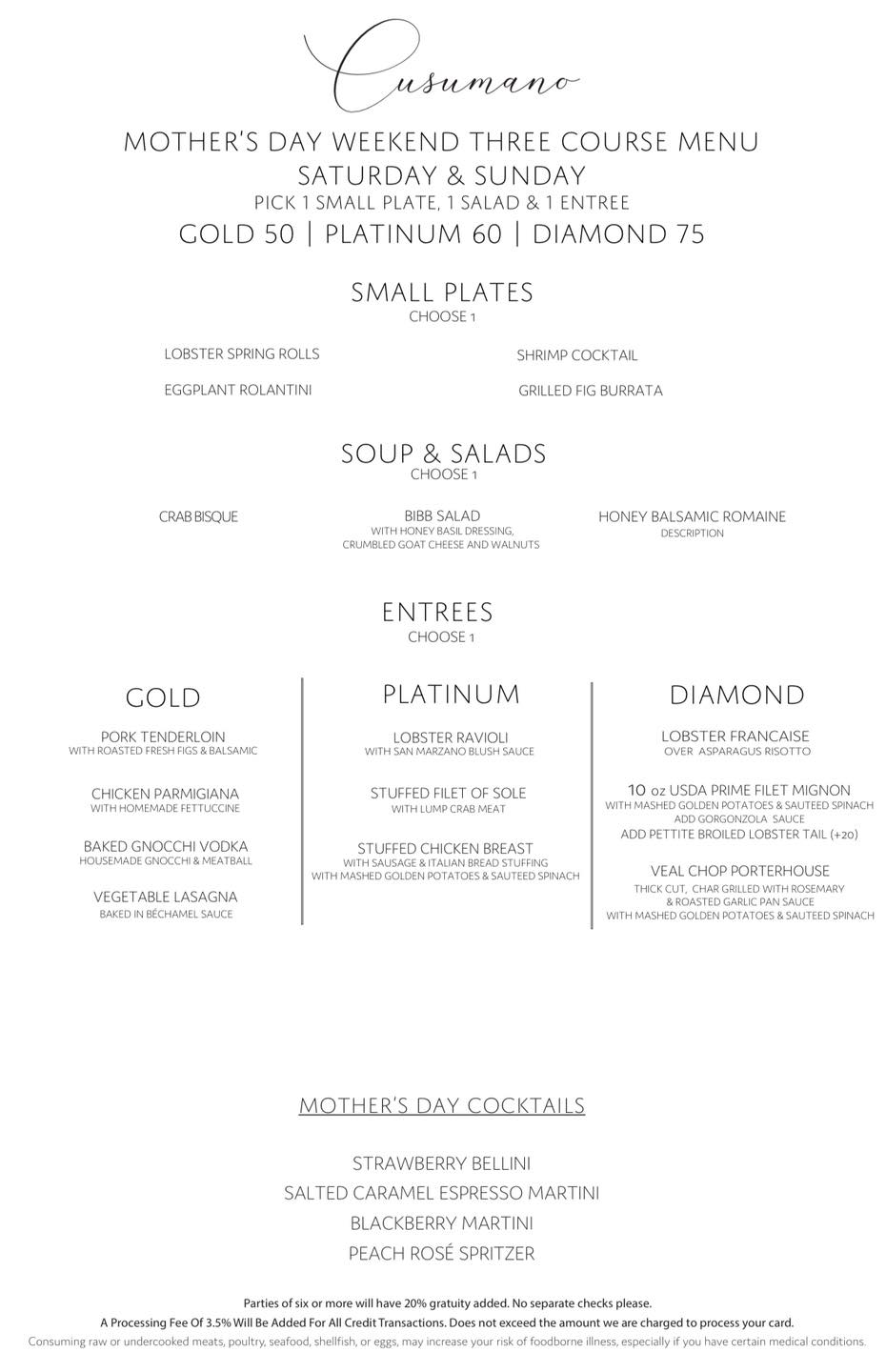 Cusumano

MOTHER'S DAY WEEKEND THREE COURSE MENU
SATURDAY & SUNDAY
PICK 1 SMALL PLATE, 1 SALAD & 1 ENTREE
GOLD 50 | PLATINUM 60 | DIAMOND 75

SMALL PLATES
CHOOSE 1

LOBSTER SPRING ROLLS

EGGPLANT ROLANTINI

SHRIMP COCKTAIL

GRILLED FIG BURRATA

SOUP & SALADS
CHOOSE 1

CRAB BISQUE

BIBB SALAD
WITH HONEY BASIL DRESSING, CRUMBLED GOAT CHEESE AND WALNUTS

HONEY BALSAMIC ROMAINE
DESCRIPTION

ENTREES
CHOOSE 1

GOLD

PORK TENDERLOIN
WITH ROASTED FRESH FIGS & BALSAMIC

CHICKEN PARMIGIANA
WITH HOMEMADE FETTUCCINE

BAKED GNOCCHI VODKA
HOUSEMADE GNOCCHI & MEATBALL

VEGETABLE LASAGNA
BAKED IN BÉCHAMEL SAUCE

PLATINUM

LOBSTER RAVIOLI
WITH SAN MARZANO BLUSH SAUCE

STUFFED FILET OF SOLE
WITH LUMP CRAB MEAT

STUFFED CHICKEN BREAST
WITH SAUSAGE & ITALIAN BREAD STUFFING
WITH MASHED GOLDEN POTATOES & SAUTEED SPINACH

DIAMOND

LOBSTER FRANCAISE
OVER ASPARAGUS RISOTTO

10 oz USDA PRIME FILET MIGNON
WITH MASHED GOLDEN POTATOES & SAUTEED SPINACH
ADD GORGONZOLA SAUCE
ADD PETTITE BROILED LOBSTER TAIL (+20)

VEAL CHOP PORTERHOUSE
THICK CUT, CHAR GRILLED WITH ROSEMARY & ROASTED GARLIC PAN SAUCE
WITH MASHED GOLDEN POTATOES & SAUTEED SPINACH

MOTHER'S DAY COCKTAILS

STRAWBERRY BELLINI
SALTED CARAMEL ESPRESSO MARTINI
BLACKBERRY MARTINI
PEACH ROSÉ SPRITZER

Parties of six or more will have 20% gratuity added. No separate checks please.
A Processing Fee Of 3.5% Will Be Added For All Credit Transactions. Does not exceed the amount we are charged to process your card.
Consuming raw or undercooked meats, poultry, seafood, shellfish, or eggs, may increase your risk of foodborne illness, especially if you have certain medical conditions.